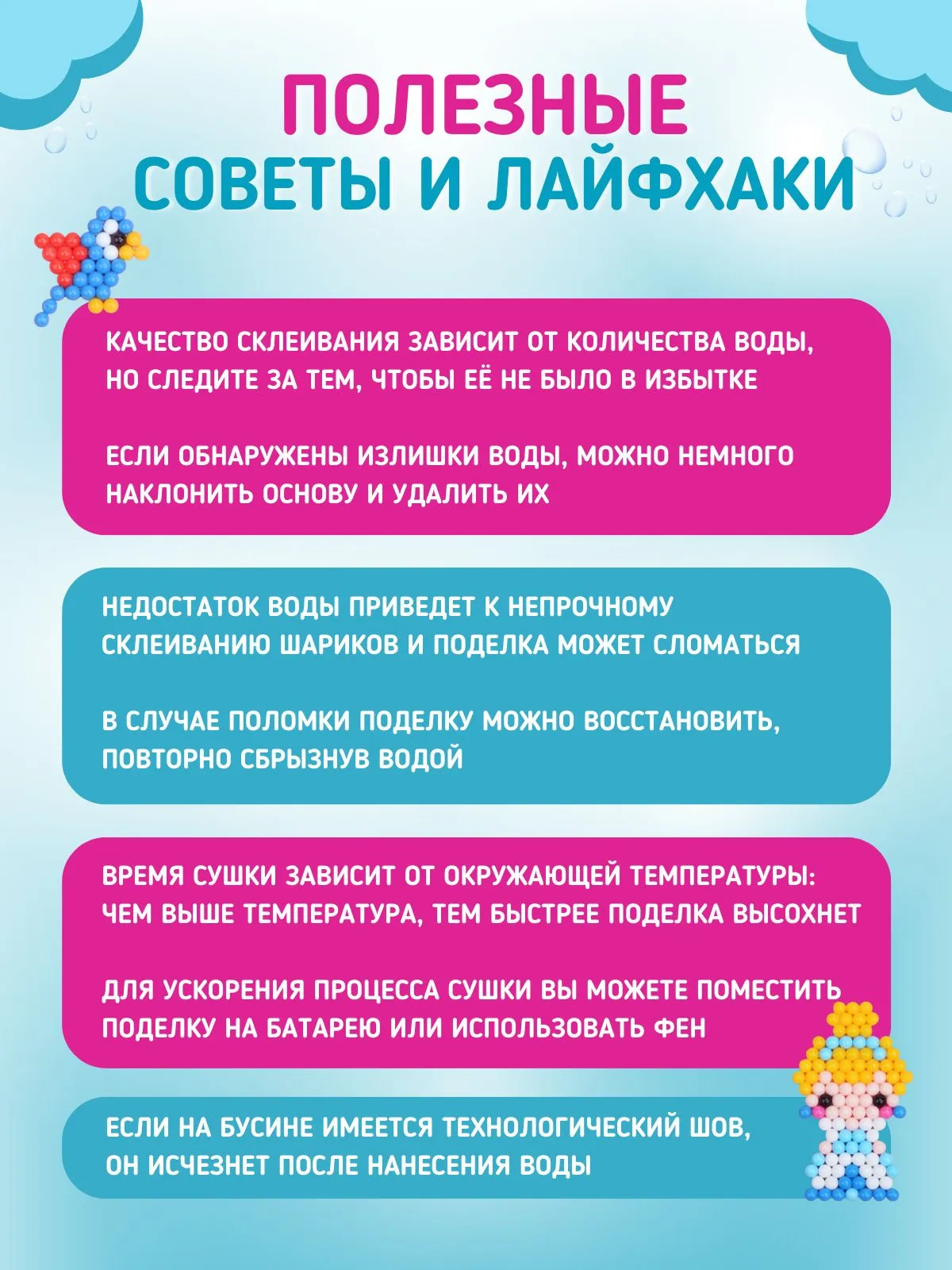 ПОЛЕЗНЫЕ
СОВЕТЫ И ЛАЙФХАКИ

КАЧЕСТВО СКЛЕИВАНИЯ ЗАВИСИТ ОТ КОЛИЧЕСТВА ВОДЫ, НО СЛЕДИТЕ ЗА ТЕМ, ЧТОБЫ ЕЁ НЕ БЫЛО В ИЗБЫТКЕ

ЕСЛИ ОБНАРУЖЕНЫ ИЗЛИШКИ ВОДЫ, МОЖНО НЕМНОГО НАКЛОНИТЬ ОСНОВУ И УДАЛИТЬ ИХ

НЕДОСТАТОК ВОДЫ ПРИВЕДЕТ К НЕПРОЧНОМУ СКЛЕИВАНИЮ ШАРИКОВ И ПОДЕЛКА МОЖЕТ СЛОМАТЬСЯ

В СЛУЧАЕ ПОЛОМКИ ПОДЕЛКУ МОЖНО ВОССТАНОВИТЬ, ПОВТОРНО СБРЫЗНУВ ВОДОЙ

ВРЕМЯ СУШКИ ЗАВИСИТ ОТ ОКРУЖАЮЩЕЙ ТЕМПЕРАТУРЫ: ЧЕМ ВЫШЕ ТЕМПЕРАТУРА, ТЕМ БЫСТРЕЕ ПОДЕЛКА ВЫСОХНЕТ

ДЛЯ УСКОРЕНИЯ ПРОЦЕССА СУШКИ ВЫ МОЖЕТЕ ПОМЕСТИТЬ ПОДЕЛКУ НА БАТАРЕЮ ИЛИ ИСПОЛЬЗОВАТЬ ФЕН

ЕСЛИ НА БУСИНЕ ИМЕЕТСЯ ТЕХНОЛОГИЧЕСКИЙ ШОВ, ОН ИСЧЕЗНЕТ ПОСЛЕ НАНЕСЕНИЯ ВОДЫ